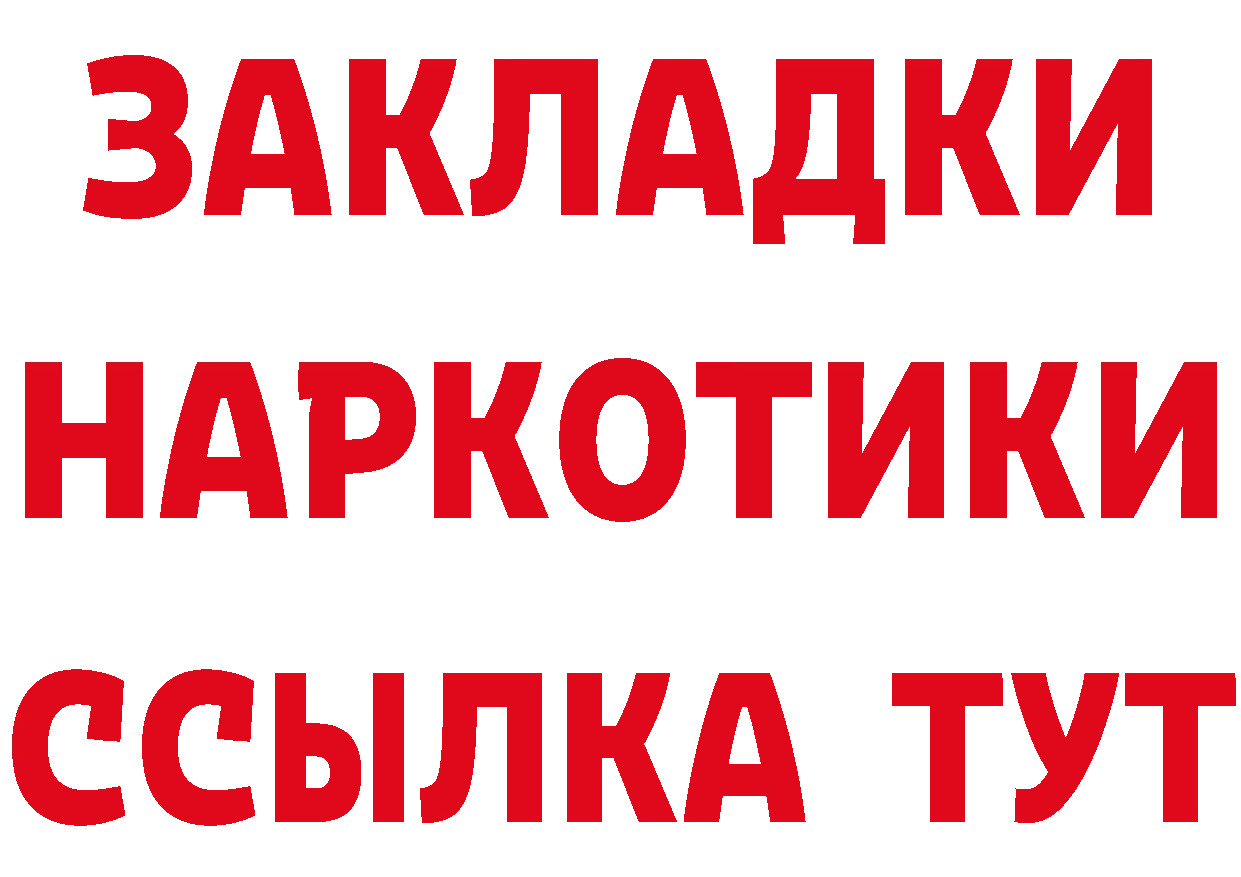 ЗАКЛАДКИ
НАРКОТИКИ
ССЫЛКА ТУТ